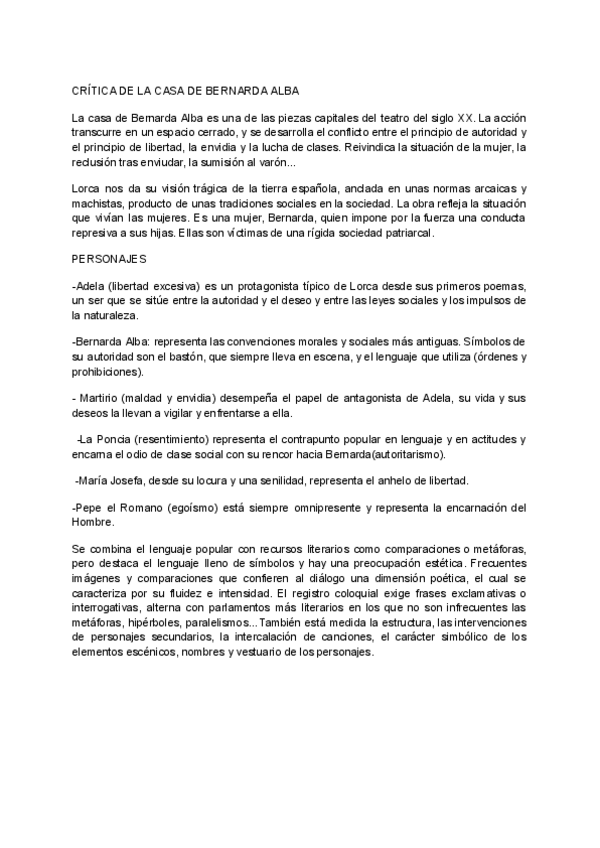 CRÍTICA DE LA CASA DE BERNARDA ALBA

La casa de Bernarda Alba es una de las piezas capitales del teatro del siglo XX. La acción transcurre en un espacio cerrado, y se desarrolla el conflicto entre el principio de autoridad y el principio de libertad, la envidia y la lucha de clases. Reivindica la situación de la mujer, la reclusión tras enviudar, la sumisión al varón...

Lorca nos da su visión trágica de la tierra española, anclada en unas normas arcaicas y machistas, producto de unas tradiciones sociales en la sociedad. La obra refleja la situación que vivían las mujeres. Es una mujer, Bernarda, quien impone por la fuerza una conducta represiva a sus hijas. Ellas son víctimas de una rígida sociedad patriarcal.

PERSONAJES

-Adela (libertad excesiva) es un protagonista típico de Lorca desde sus primeros poemas, un ser que se sitúe entre la autoridad y el deseo y entre las leyes sociales y los impulsos de la naturaleza.

-Bernarda Alba: representa las convenciones morales y sociales más antiguas. Símbolos de su autoridad son el bastón, que siempre lleva en escena, y el lenguaje que utiliza (órdenes y prohibiciones).

- Martirio (maldad y envidia) desempeña el papel de antagonista de Adela, su vida y sus deseos la llevan a vigilar y enfrentarse a ella.

-La Poncia (resentimiento) representa el contrapunto popular en lenguaje y en actitudes y encarna el odio de clase social con su rencor hacia Bernarda(autoritarismo).

-María Josefa, desde su locura y una senilidad, representa el anhelo de libertad.

-Pepe el Romano (egoísmo) está siempre omnipresente y representa la encarnación del Hombre.

Se combina el lenguaje popular con recursos literarios como comparaciones o metáforas, pero destaca el lenguaje lleno de símbolos y hay una preocupación estética. Frecuentes imágenes y comparaciones que confieren al diálogo una dimensión poética, el cual se caracteriza por su fluidez e intensidad. El registro coloquial exige frases exclamativas o interrogativas, alterna con parlamentos más literarios en los que no son infrecuentes las metáforas, hipérboles, paralelismos... También está medida la estructura, las intervenciones de personajes secundarios, la intercalación de canciones, el carácter simbólico de los elementos escénicos, nombres y vestuario de los personajes.